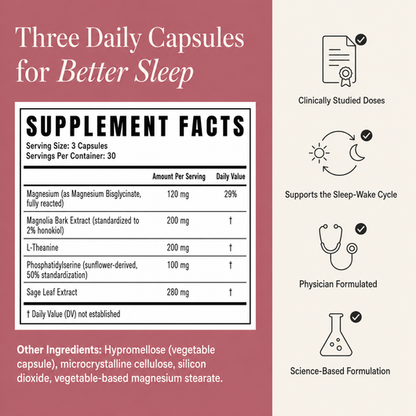 Three Daily Capsules for Better Sleep

SUPPLEMENT FACTS
Serving Size: 3 Capsules
Servings Per Container: 30

| | Amount Per Serving | Daily Value |
|---|---|---|
| Magnesium (as Magnesium Bisglycinate, fully reacted) | 120 mg | 29% |
| Magnolia Bark Extract (standardized to 2% honokiol) | 200 mg | † |
| L-Theanine | 200 mg | † |
| Phosphatidylserine (sunflower-derived, 50% standardization) | 100 mg | † |
| Sage Leaf Extract | 280 mg | † |

† Daily Value (DV) not established

Other Ingredients: Hypromellose (vegetable capsule), microcrystalline cellulose, silicon dioxide, vegetable-based magnesium stearate.

Clinically Studied Doses

Supports the Sleep-Wake Cycle

Physician Formulated

Science-Based Formulation